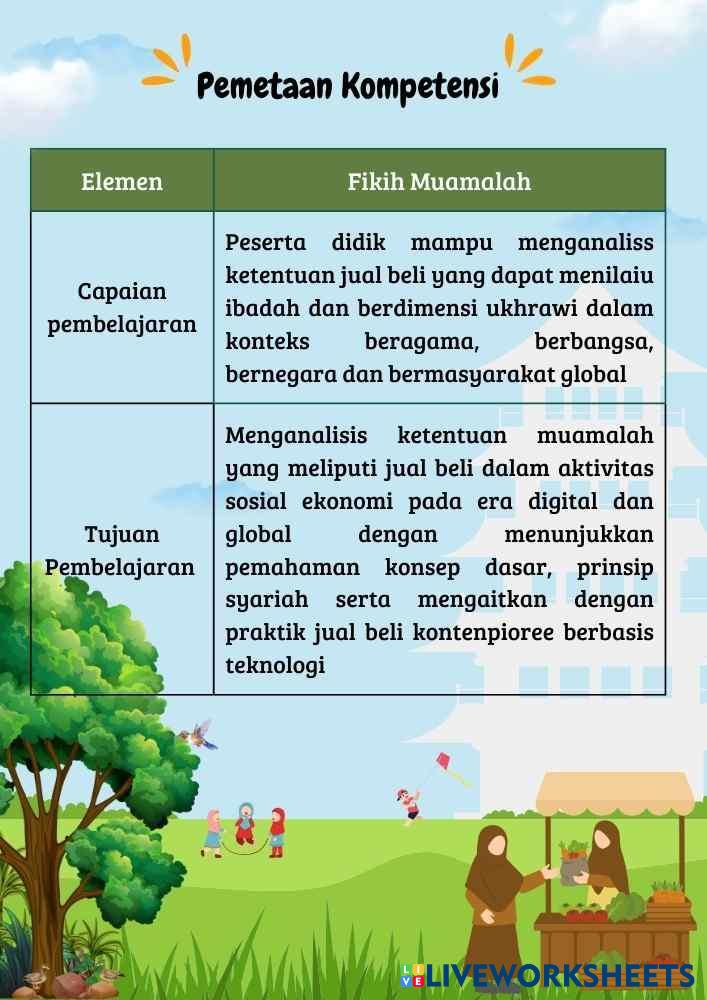 Pemetaan Kompetensi

| Elemen | Fikih Muamalah |
|---|---|
| Capaian pembelajaran | Peserta didik mampu menganaliss ketentuan jual beli yang dapat menilaiu ibadah dan berdimensi ukhrawi dalam konteks beragama, berbangsa, bernegara dan bermasyarakat global |
| Tujuan Pembelajaran | Menganalisis ketentuan muamalah yang meliputi jual beli dalam aktivitas sosial ekonomi pada era digital dan global dengan menunjukkan pemahaman konsep dasar, prinsip syariah serta mengaitkan dengan praktik jual beli kontenpioree berbasis teknologi |

LIVEWORKSHEETS